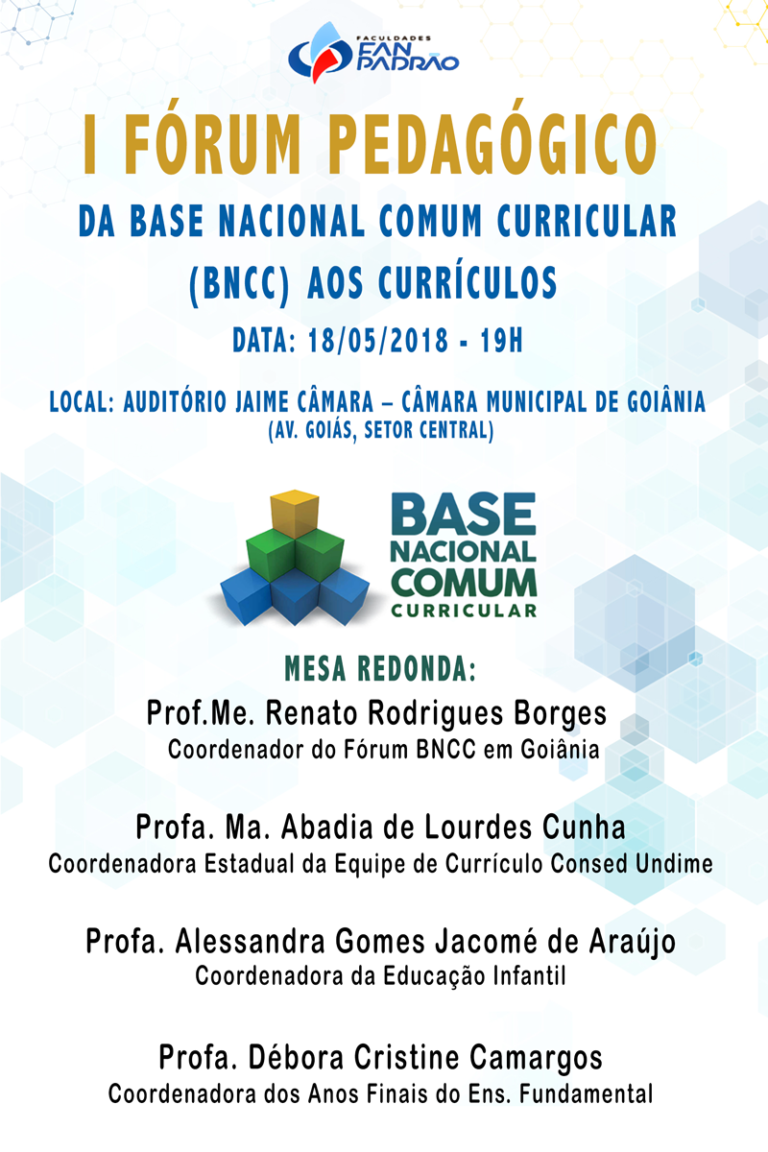 FACULDADES
FAN PADRÃO

I FÓRUM PEDAGÓGICO

DA BASE NACIONAL COMUM CURRICULAR (BNCC) AOS CURRÍCULOS

DATA: 18/05/2018 - 19H

LOCAL: AUDITÓRIO JAIME CÂMARA – CÂMARA MUNICIPAL DE GOIÂNIA
(AV. GOIÁS, SETOR CENTRAL)

BASE
NACIONAL
COMUM
CURRICULAR

MESA REDONDA:

Prof.Me. Renato Rodrigues Borges
Coordenador do Fórum BNCC em Goiânia

Profa. Ma. Abadia de Lourdes Cunha
Coordenadora Estadual da Equipe de Currículo Consed Undime

Profa. Alessandra Gomes Jacomé de Araújo
Coordenadora da Educação Infantil

Profa. Débora Cristine Camargos
Coordenadora dos Anos Finais do Ens. Fundamental